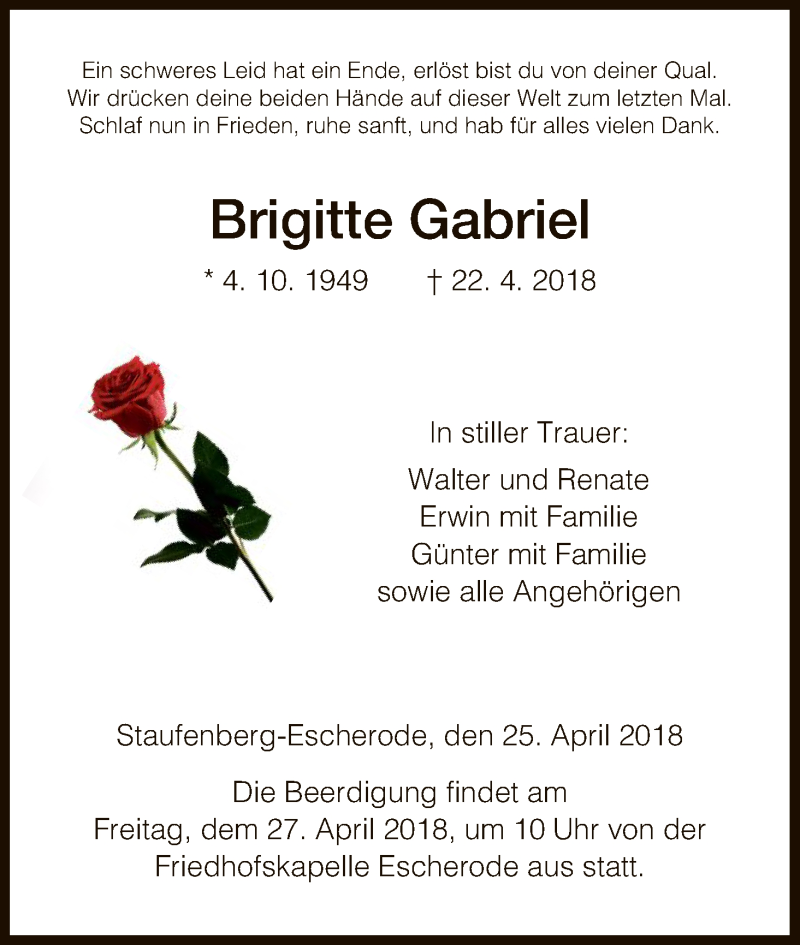 Ein schweres Leid hat ein Ende, erlöst bist du von deiner Qual.
Wir drücken deine beiden Hände auf dieser Welt zum letzten Mal.
Schlaf nun in Frieden, ruhe sanft, und hab für alles vielen Dank.

Brigitte Gabriel

* 4. 10. 1949 † 22. 4. 2018

In stiller Trauer:

Walter und Renate
Erwin mit Familie
Günter mit Familie
sowie alle Angehörigen

Staufenberg-Escherode, den 25. April 2018

Die Beerdigung findet am
Freitag, dem 27. April 2018, um 10 Uhr von der
Friedhofskapelle Escherode aus statt.